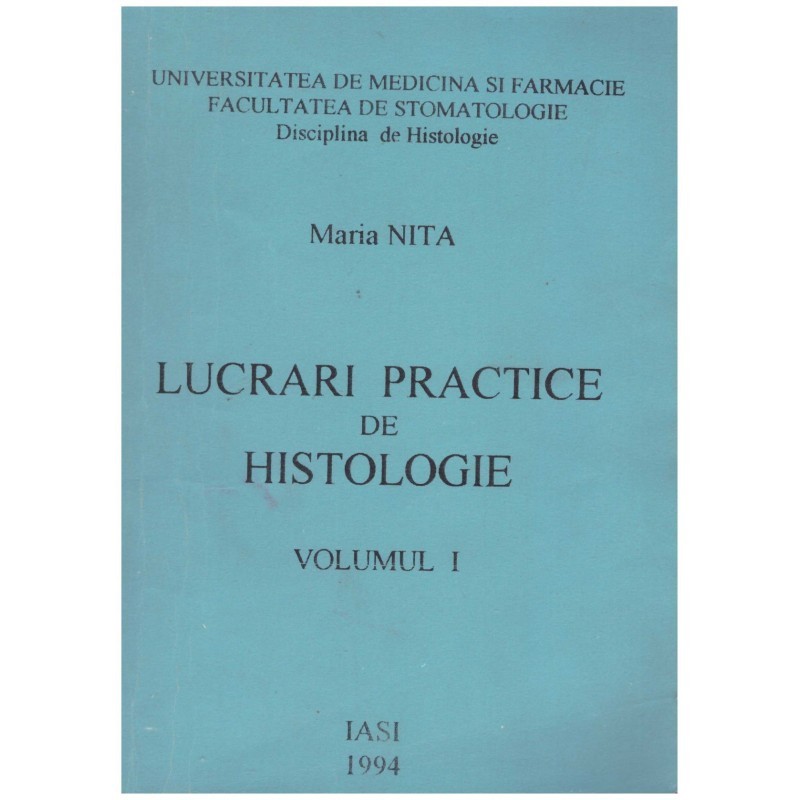 UNIVERSITATEA DE MEDICINA SI FARMACIE
FACULTATEA DE STOMATOLOGIE
Disciplina de Histologie

Maria NITA

LUCRARI PRACTICE
DE
HISTOLOGIE

VOLUMUL I

IASI
1994